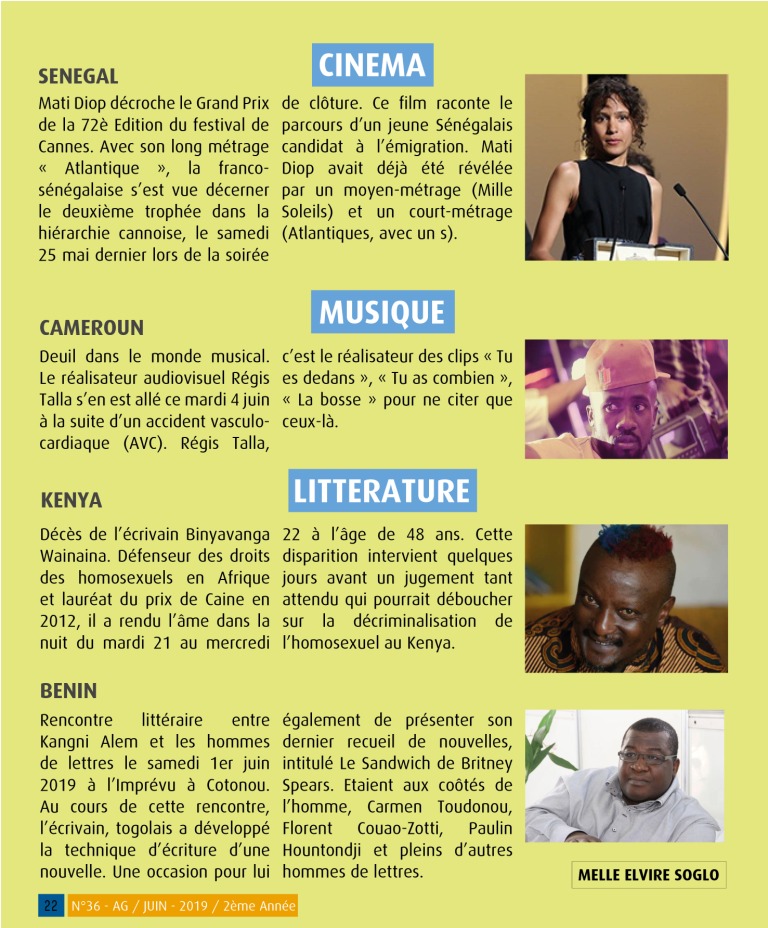 CINEMA

SENEGAL

Mati Diop décroche le Grand Prix de la 72è Edition du festival de Cannes. Avec son long métrage « Atlantique », la franco-sénégalaise s'est vue décerner le deuxième trophée dans la hiérarchie cannoise, le samedi 25 mai dernier lors de la soirée de clôture. Ce film raconte le parcours d'un jeune Sénégalais candidat à l'émigration. Mati Diop avait déjà été révélée par un moyen-métrage (Mille Soleils) et un court-métrage (Atlantiques, avec un s).

MUSIQUE

CAMEROUN

Deuil dans le monde musical. Le réalisateur audiovisuel Régis Talla s'en est allé ce mardi 4 juin à la suite d'un accident vasculo-cardiaque (AVC). Régis Talla, c'est le réalisateur des clips « Tu es dedans », « Tu as combien », « La bosse » pour ne citer que ceux-là.

LITTERATURE

KENYA

Décès de l'écrivain Binyavanga Wainaina. Défenseur des droits des homosexuels en Afrique et lauréat du prix de Caine en 2012, il a rendu l'âme dans la nuit du mardi 21 au mercredi 22 à l'âge de 48 ans. Cette disparition intervient quelques jours avant un jugement tant attendu qui pourrait déboucher sur la décriminalisation de l'homosexuel au Kenya.

BENIN

Rencontre littéraire entre Kangni Alem et les hommes de lettres le samedi 1er juin 2019 à l'Imprévu à Cotonou. Au cours de cette rencontre, l'écrivain, togolais a développé la technique d'écriture d'une nouvelle. Une occasion pour lui également de présenter son dernier recueil de nouvelles, intitulé Le Sandwich de Britney Spears. Etaient aux coôtés de l'homme, Carmen Toudonou, Florent Couao-Zotti, Paulin Hountondji et pleins d'autres hommes de lettres.

MELLE ELVIRE SOGLO

22 N°36 - AG / JUIN - 2019 / 2ème Année